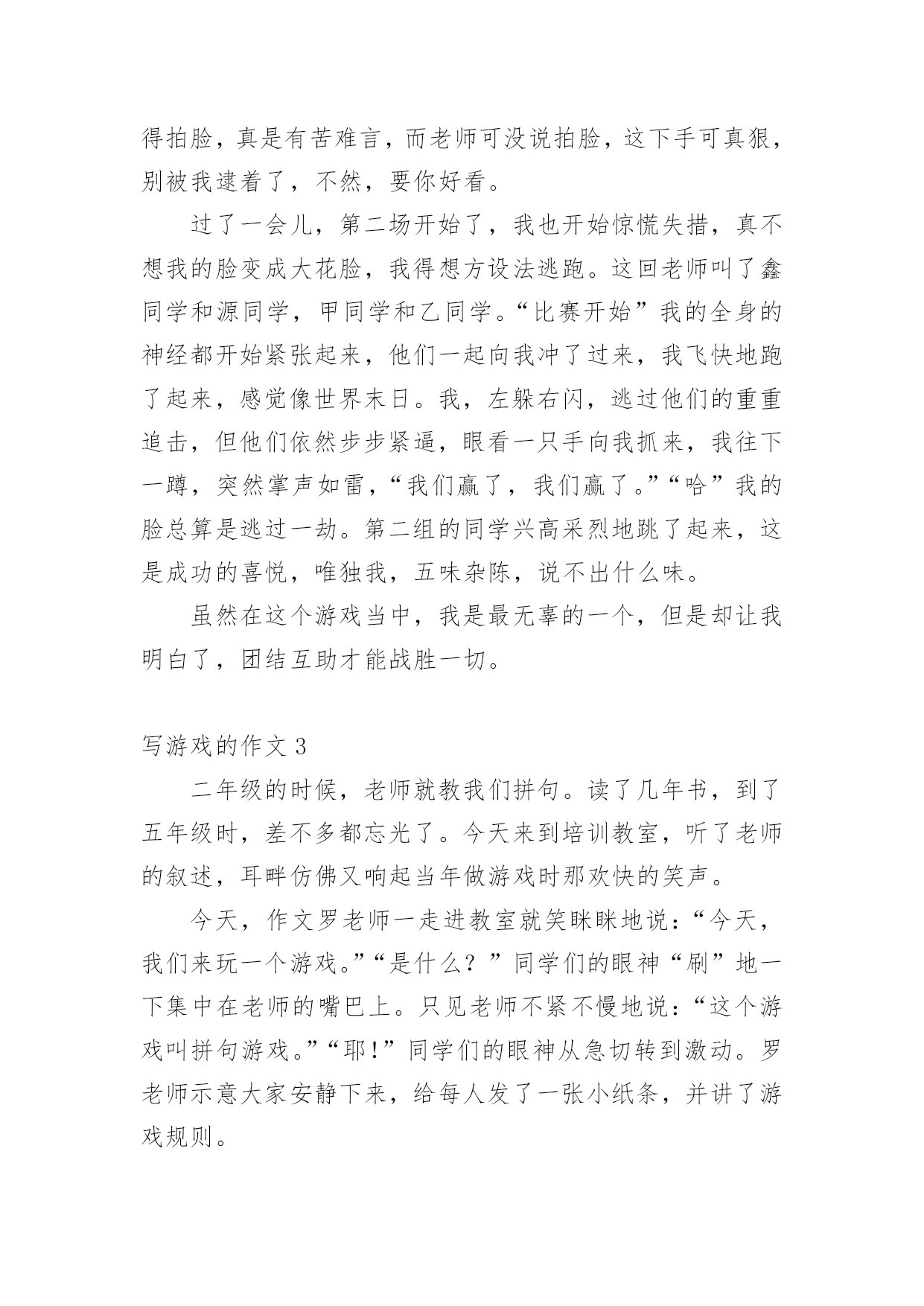 得拍脸，真是有苦难言，而老师可没说拍脸，这下手可真狠，别被我逮着了，不然，要你好看。

过了一会儿，第二场开始了，我也开始惊慌失措，真不想我的脸变成大花脸，我得想方设法逃跑。这回老师叫了鑫同学和源同学，甲同学和乙同学。“比赛开始”我的全身的神经都开始紧张起来，他们一起向我冲了过来，我飞快地跑了起来，感觉像世界末日。我，左躲右闪，逃过他们的重重追击，但他们依然步步紧逼，眼看一只手向我抓来，我往下一蹲，突然掌声如雷，“我们赢了，我们赢了。”“哈”我的脸总算是逃过一劫。第二组的同学兴高采烈地跳了起来，这是成功的喜悦，唯独我，五味杂陈，说不出什么味。

虽然在这个游戏当中，我是最无辜的一个，但是却让我明白了，团结互助才能战胜一切。

写游戏的作文 3

二年级的时候，老师就教我们拼句。读了几年书，到了五年级时，差不多都忘光了。今天来到培训教室，听了老师的叙述，耳畔仿佛又响起当年做游戏时那欢快的笑声。

今天，作文罗老师一走进教室就笑眯眯地说：“今天，我们来玩一个游戏。”“是什么？”同学们的眼神“刷”地一下集中在老师的嘴巴上。只见老师不紧不慢地说：“这个游戏叫拼句游戏。”“耶！”同学们的眼神从急切转到激动。罗老师示意大家安静下来，给每人发了一张小纸条，并讲了游戏规则。